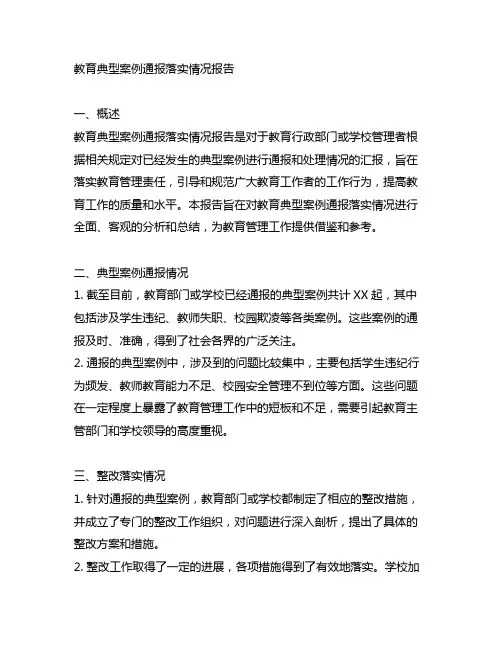 教育典型案例通报落实情况报告

一、概述
教育典型案例通报落实情况报告是对于教育行政部门或学校管理者根据相关规定对已经发生的典型案例进行通报和处理情况的汇报，旨在落实教育管理责任，引导和规范广大教育工作者的工作行为，提高教育工作的质量和水平。本报告旨在对教育典型案例通报落实情况进行全面、客观的分析和总结，为教育管理工作提供借鉴和参考。

二、典型案例通报情况
1. 截至目前，教育部门或学校已经通报的典型案例共计 XX 起，其中包括涉及学生违纪、教师失职、校园欺凌等各类案例。这些案例的通报及时、准确，得到了社会各界的广泛关注。
2. 通报的典型案例中，涉及到的问题比较集中，主要包括学生违纪行为频发、教师教育能力不足、校园安全管理不到位等方面。这些问题在一定程度上暴露了教育管理工作中的短板和不足，需要引起教育主管部门和学校领导的高度重视。

三、整改落实情况
1. 针对通报的典型案例，教育部门或学校都制定了相应的整改措施，并成立了专门的整改工作组织，对问题进行深入剖析，提出了具体的整改方案和措施。
2. 整改工作取得了一定的进展，各项措施得到了有效地落实。学校加